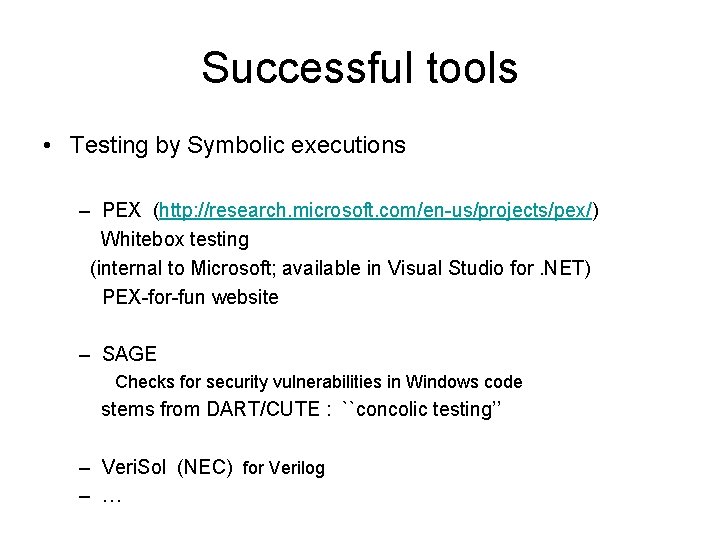 Successful tools

• Testing by Symbolic executions

– PEX (http://research.microsoft.com/en-us/projects/pex/)
Whitebox testing
(internal to Microsoft; available in Visual Studio for .NET)
PEX-for-fun website

– SAGE
Checks for security vulnerabilities in Windows code
stems from DART/CUTE : ``concolic testing''

– VeriSol (NEC) for Verilog
– …